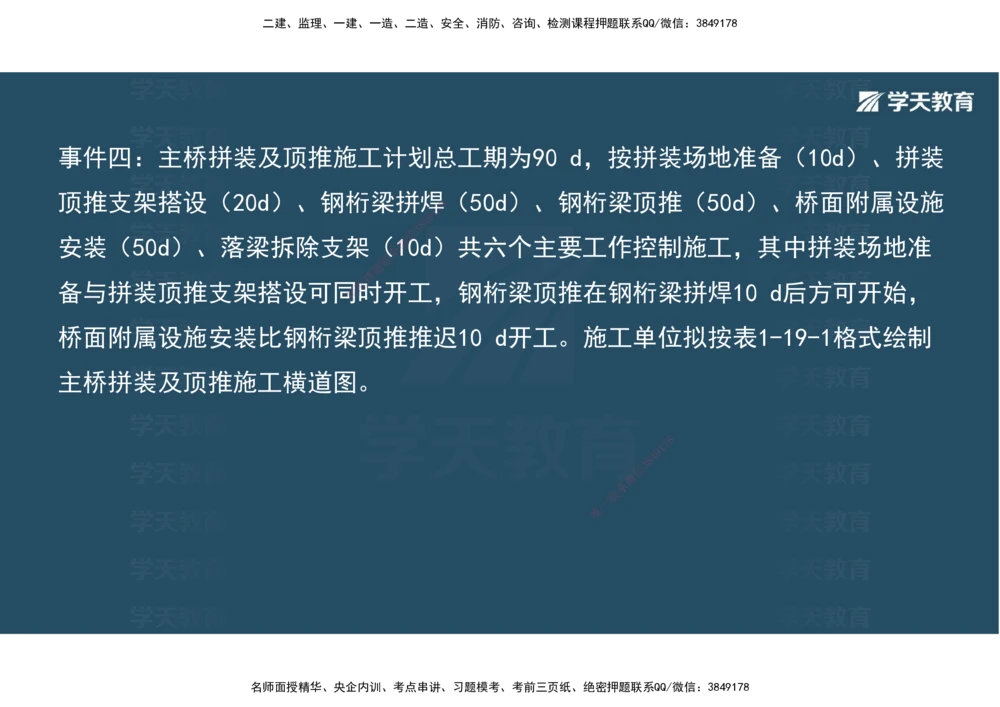 二建、监理、一建、一造、二造、安全、消防、咨询、检测课程押题联系QQ/微信：3849178

学天教育

事件四：主桥拼装及顶推施工计划总工期为90 d，按拼装场地准备（10d）、拼装顶推支架搭设（20d）、钢桁梁拼焊（50d）、钢桁梁顶推（50d）、桥面附属设施安装（50d）、落梁拆除支架（10d）共六个主要工作控制施工，其中拼装场地准备与拼装顶推支架搭设可同时开工，钢桁梁顶推在钢桁梁拼焊10 d后方可开始，桥面附属设施安装比钢桁梁顶推推迟10 d开工。施工单位拟按表1-19-1格式绘制主桥拼装及顶推施工横道图。

学天教育

名师面授精华、央企内训、考点串讲、习题模考、考前三页纸、绝密押题联系QQ/微信：3849178